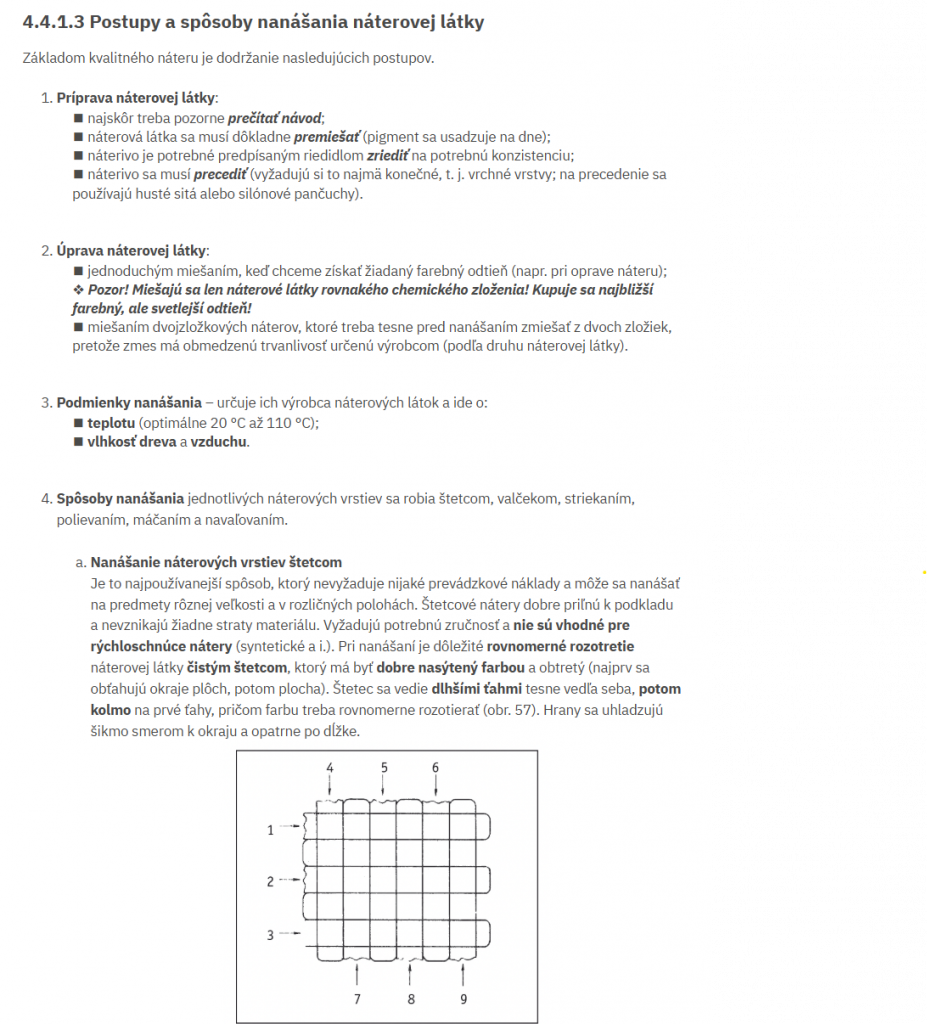 4.4.1.3 Postupy a spôsoby nanášania náterovej látky

Základom kvalitného náteru je dodržanie nasledujúcich postupov.

1. Príprava náterovej látky:
■ najskôr treba pozorne prečítať návod;
■ náterová látka sa musí dôkladne premiešať (pigment sa usadzuje na dne);
■ náterivo je potrebné predpísaným riedidlom zriediť na potrebnú konzistenciu;
■ náterivo sa musí precediť (vyžadujú si to najmä konečné, t. j. vrchné vrstvy; na precedenie sa používajú husté sitá alebo silónové pančuchy).

2. Úprava náterovej látky:
■ jednoduchým miešaním, keď chceme získať žiadaný farebný odtieň (napr. pri oprave náteru);
❖ Pozor! Miešajú sa len náterové látky rovnakého chemického zloženia! Kupuje sa najbližší farebný, ale svetlejší odtieň!
■ miešaním dvojzložkových náterov, ktoré treba tesne pred nanášaním zmiešať z dvoch zložiek, pretože zmes má obmedzenú trvanlivosť určenú výrobcom (podľa druhu náterovej látky).

3. Podmienky nanášania – určuje ich výrobca náterových látok a ide o:
■ teplotu (optimálne 20 °C až 110 °C);
■ vlhkosť dreva a vzduchu.

4. Spôsoby nanášania jednotlivých náterových vrstiev sa robia štetcom, valčekom, striekaním, polievaním, máčaním a navaľovaním.

a. Nanášanie náterových vrstiev štetcom
Je to najpoužívanejší spôsob, ktorý nevyžaduje nijaké prevádzkové náklady a môže sa nanášať na predmety rôznej veľkosti a v rozličných polohách. Štetcové nátery dobre priľnú k podkladu a nevznikajú žiadne straty materiálu. Vyžadujú potrebnú zručnosť a nie sú vhodné pre rýchloschnúce nátery (syntetické a i.). Pri nanášaní je dôležité rovnomerné rozotretie náterovej látky čistým štetcom, ktorý má byť dobre nasýtený farbou a obtretý (najprv sa obťahujú okraje plôch, potom plocha). Štetec sa vedie dlhšími ťahmi tesne vedľa seba, potom kolmo na prvé ťahy, pričom farbu treba rovnomerne rozotierať (obr. 57). Hrany sa uhladzujú šikmo smerom k okraju a opatrne po dĺžke.

4 5 6
1
2
3
7 8 9